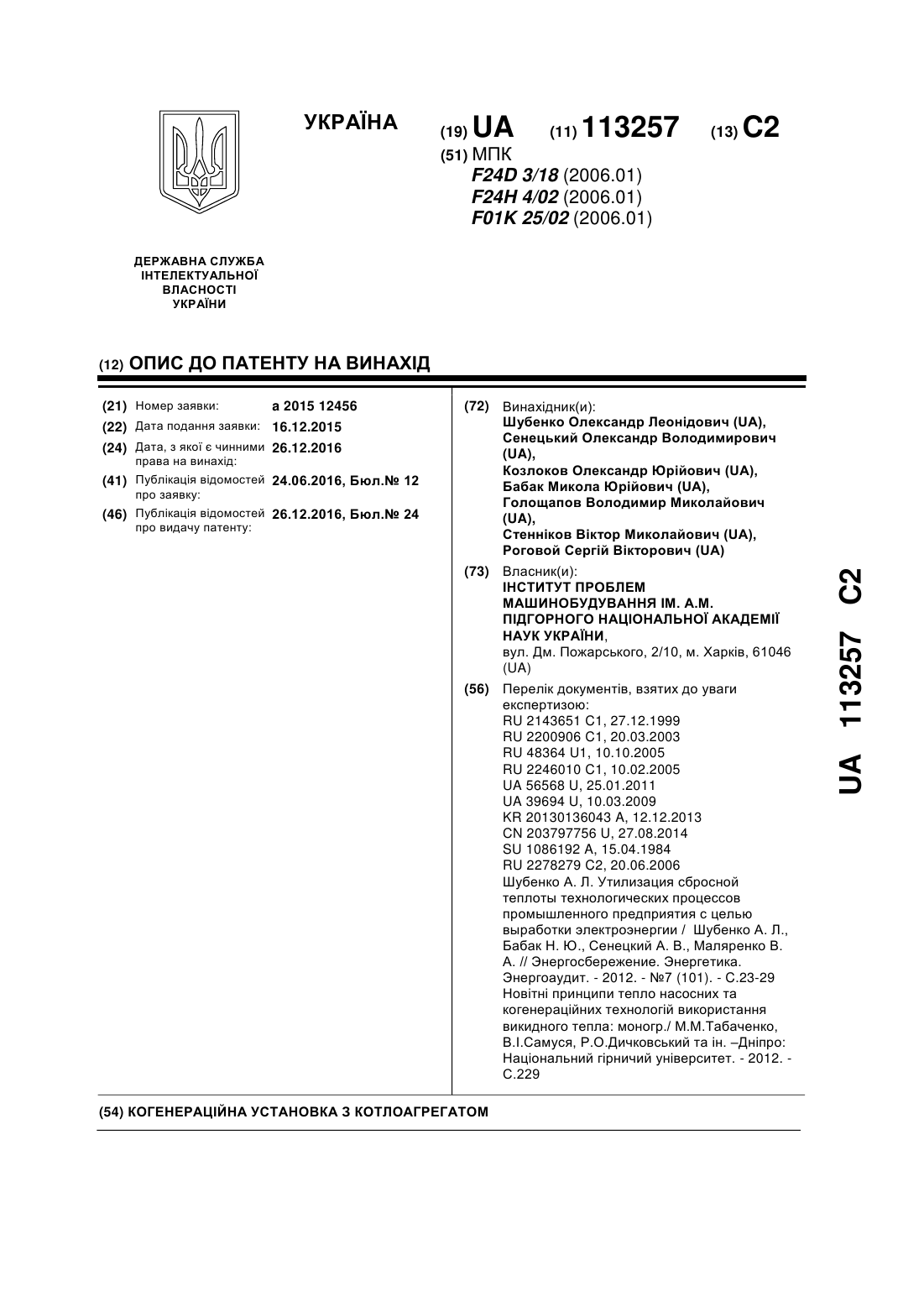 УКРАЇНА

(19) UA (11) 113257 (13) C2

(51) МПК
F24D 3/18 (2006.01)
F24H 4/02 (2006.01)
F01K 25/02 (2006.01)

ДЕРЖАВНА СЛУЖБА
ІНТЕЛЕКТУАЛЬНОЇ
ВЛАСНОСТІ
УКРАЇНИ

(12) ОПИС ДО ПАТЕНТУ НА ВИНАХІД

(21) Номер заявки: a 2015 12456
(22) Дата подання заявки: 16.12.2015
(24) Дата, з якої є чинними права на винахід: 26.12.2016
(41) Публікація відомостей про заявку: 24.06.2016, Бюл.№ 12
(46) Публікація відомостей про видачу патенту: 26.12.2016, Бюл.№ 24

(72) Винахідник(и):
Шубенко Олександр Леонідович (UA),
Сенецький Олександр Володимирович (UA),
Козлоков Олександр Юрійович (UA),
Бабак Микола Юрійович (UA),
Голощапов Володимир Миколайович (UA),
Стенніков Віктор Миколайович (UA),
Роговой Сергій Вікторович (UA)

(73) Власник(и):
ІНСТИТУТ ПРОБЛЕМ МАШИНОБУДУВАННЯ ІМ. А.М. ПІДГОРНОГО НАЦІОНАЛЬНОЇ АКАДЕМІЇ НАУК УКРАЇНИ,
вул. Дм. Пожарського, 2/10, м. Харків, 61046 (UA)

(56) Перелік документів, взятих до уваги експертизою:
RU 2143651 C1, 27.12.1999
RU 2200906 C1, 20.03.2003
RU 48364 U1, 10.10.2005
RU 2246010 C1, 10.02.2005
UA 56568 U, 25.01.2011
UA 39694 U, 10.03.2009
KR 20130136043 A, 12.12.2013
CN 203797756 U, 27.08.2014
SU 1086192 A, 15.04.1984
RU 2278279 C2, 20.06.2006
Шубенко А. Л. Утилизация сбросной теплоты технологических процессов промышленного предприятия с целью выработки электроэнергии / Шубенко А. Л., Бабак Н. Ю., Сенецкий А. В., Маляренко В. А. // Энергосбережение. Энергетика. Энергоаудит. - 2012. - №7 (101). - С.23-29
Новітні принципи тепло насосних та когенераційних технологій використання викидного тепла: моногр./ М.М.Табаченко, В.І.Самуся, Р.О.Дичковський та ін. –Дніпро: Національний гірничий університет. - 2012. - С.229

(54) КОГЕНЕРАЦІЙНА УСТАНОВКА З КОТЛОАГРЕГАТОМ

UA 113257 C2